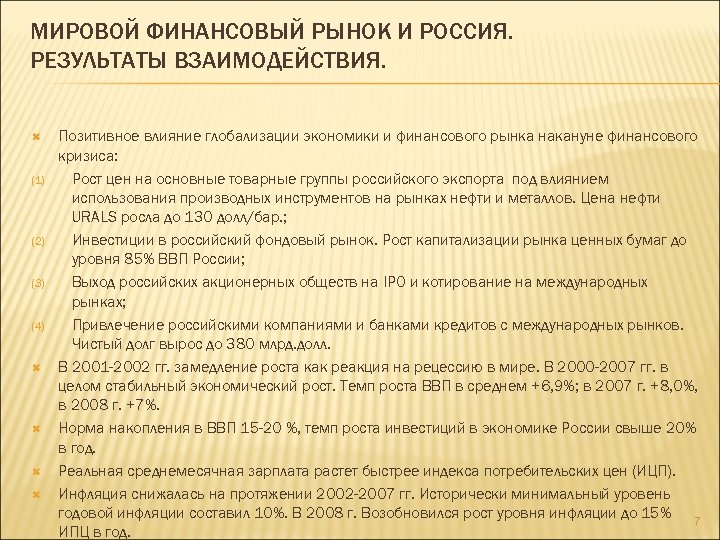 МИРОВОЙ ФИНАНСОВЫЙ РЫНОК И РОССИЯ. РЕЗУЛЬТАТЫ ВЗАИМОДЕЙСТВИЯ.

Позитивное влияние глобализации экономики и финансового рынка накануне финансового кризиса:

(1) Рост цен на основные товарные группы российского экспорта под влиянием использования производных инструментов на рынках нефти и металлов. Цена нефти URALS росла до 130 долл/бар.;

(2) Инвестиции в российский фондовый рынок. Рост капитализации рынка ценных бумаг до уровня 85% ВВП России;

(3) Выход российских акционерных обществ на IPO и котирование на международных рынках;

(4) Привлечение российскими компаниями и банками кредитов с международных рынков. Чистый долг вырос до 380 млрд.долл.

В 2001-2002 гг. замедление роста как реакция на рецессию в мире. В 2000-2007 гг. в целом стабильный экономический рост. Темп роста ВВП в среднем +6,9%; в 2007 г. +8,0%, в 2008 г. +7%.

Норма накопления в ВВП 15-20 %, темп роста инвестиций в экономике России свыше 20% в год.

Реальная среднемесячная зарплата растет быстрее индекса потребительских цен (ИЦП).

Инфляция снижалась на протяжении 2002-2007 гг. Исторически минимальный уровень годовой инфляции составил 10%. В 2008 г. Возобновился рост уровня инфляции до 15% ИПЦ в год.

7